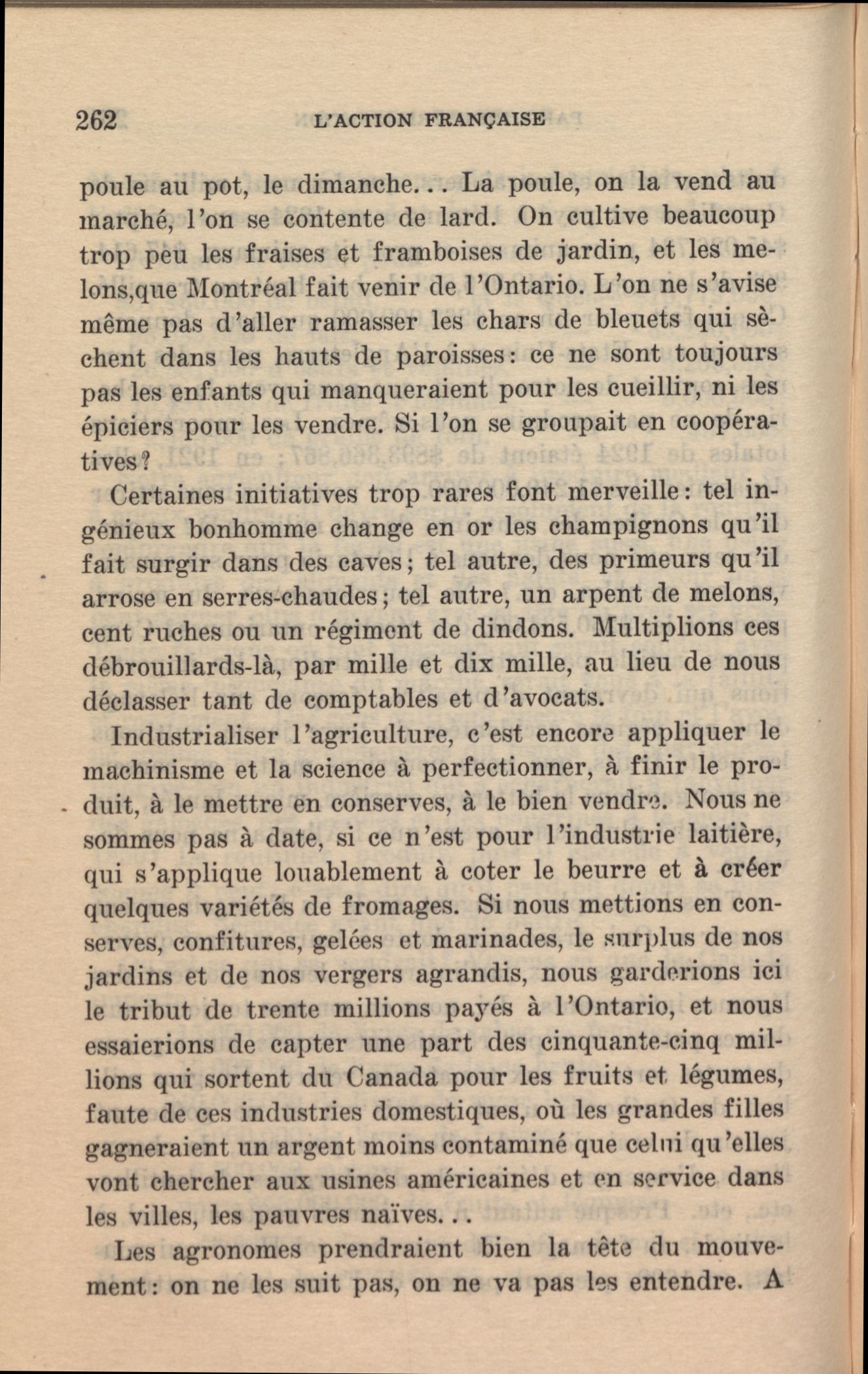 262 L'ACTION FRANÇAISE

poule au pot, le dimanche... La poule, on la vend au marché, l'on se contente de lard. On cultive beaucoup trop peu les fraises et framboises de jardin, et les melons,que Montréal fait venir de l'Ontario. L'on ne s'avise même pas d'aller ramasser les chars de bleuets qui sèchent dans les hauts de paroisses: ce ne sont toujours pas les enfants qui manqueraient pour les cueillir, ni les épiciers pour les vendre. Si l'on se groupait en coopératives?

Certaines initiatives trop rares font merveille: tel ingénieux bonhomme change en or les champignons qu'il fait surgir dans des caves; tel autre, des primeurs qu'il arrose en serres-chaudes; tel autre, un arpent de melons, cent ruches ou un régiment de dindons. Multiplions ces débrouillards-là, par mille et dix mille, au lieu de nous déclasser tant de comptables et d'avocats.

Industrialiser l'agriculture, c'est encore appliquer le machinisme et la science à perfectionner, à finir le produit, à le mettre en conserves, à le bien vendre. Nous ne sommes pas à date, si ce n'est pour l'industrie laitière, qui s'applique louablement à coter le beurre et à créer quelques variétés de fromages. Si nous mettions en conserves, confitures, gelées et marinades, le surplus de nos jardins et de nos vergers agrandis, nous garderions ici le tribut de trente millions payés à l'Ontario, et nous essaierions de capter une part des cinquante-cinq millions qui sortent du Canada pour les fruits et légumes, faute de ces industries domestiques, où les grandes filles gagneraient un argent moins contaminé que celui qu'elles vont chercher aux usines américaines et en service dans les villes, les pauvres naïves...

Les agronomes prendraient bien la tête du mouvement: on ne les suit pas, on ne va pas les entendre. A